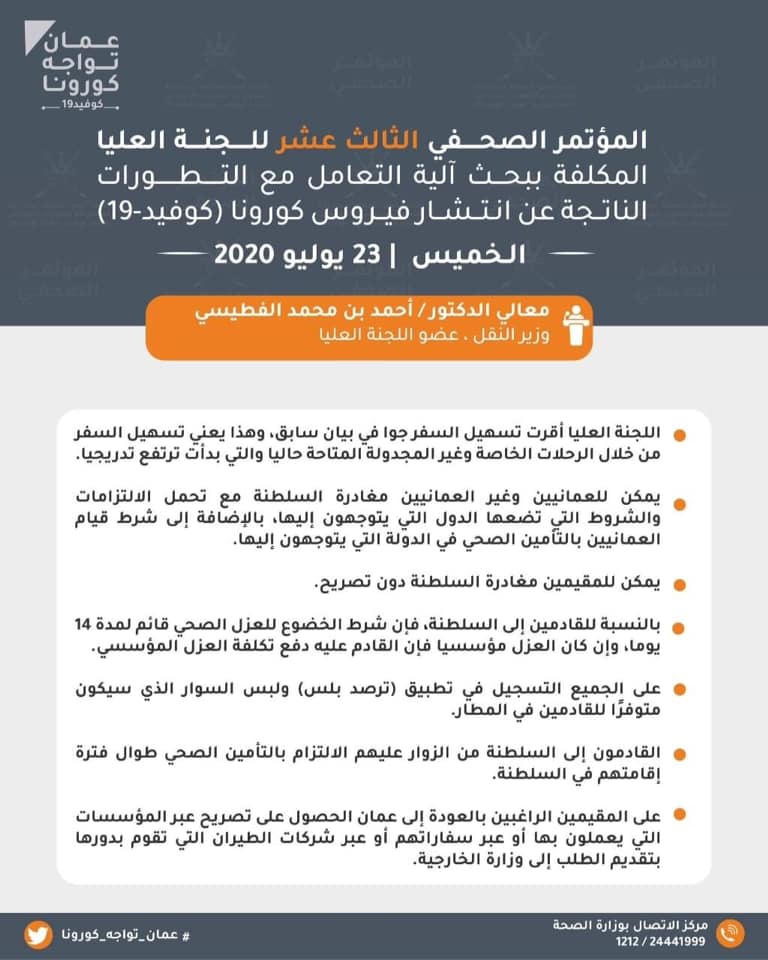 عمان
تواجه
كورونا
كوفيد19

المؤتمر الصحفي الثالث عشر للجنة العليا المكلفة ببحث آلية التعامل مع التطورات الناتجة عن انتشار فيروس كورونا (كوفيد-19)

الخميس | 23 يوليو 2020

معالي الدكتور/ أحمد بن محمد الفطيسي
وزير النقل ، عضو اللجنة العليا

• اللجنة العليا أقرت تسهيل السفر جوا في بيان سابق، وهذا يعني تسهيل السفر من خلال الرحلات الخاصة وغير المجدولة المتاحة حاليا والتي بدأت ترتفع تدريجيا.

• يمكن للعمانيين وغير العمانيين مغادرة السلطنة مع تحمل الالتزامات والشروط التي تضعها الدول التي يتوجهون إليها، بالإضافة إلى شرط قيام العمانيين بالتأمين الصحي في الدولة التي يتوجهون إليها.

• يمكن للمقيمين مغادرة السلطنة دون تصريح.

• بالنسبة للقادمين إلى السلطنة، فإن شرط الخضوع للعزل الصحي قائم لمدة 14 يوما، وإن كان العزل مؤسسيا فإن القادم عليه دفع تكلفة العزل المؤسسي.

• على الجميع التسجيل في تطبيق (ترصد بلس) ولبس السوار الذي سيكون متوفرًا للقادمين في المطار.

• القادمون إلى السلطنة من الزوار عليهم الالتزام بالتأمين الصحي طوال فترة إقامتهم في السلطنة.

• على المقيمين الراغبين بالعودة إلى عمان الحصول على تصريح عبر المؤسسات التي يعملون بها أو عبر سفاراتهم أو عبر شركات الطيران التي تقوم بدورها بتقديم الطلب إلى وزارة الخارجية.

مركز الاتصال بوزارة الصحة
1212 / 24441999

# عمان_تواجه_كورونا